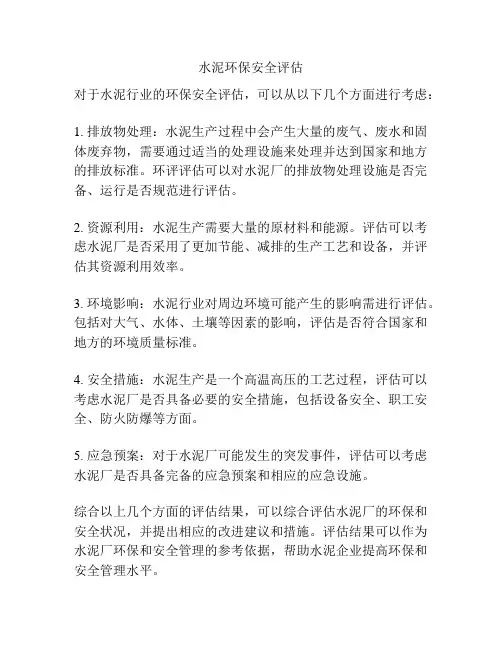 水泥环保安全评估

对于水泥行业的环保安全评估，可以从以下几个方面进行考虑：

1. 排放物处理：水泥生产过程中会产生大量的废气、废水和固体废弃物，需要通过适当的处理设施来处理并达到国家和地方的排放标准。环评评估可以对水泥厂的排放物处理设施是否完备、运行是否规范进行评估。

2. 资源利用：水泥生产需要大量的原材料和能源。评估可以考虑水泥厂是否采用了更加节能、减排的生产工艺和设备，并评估其资源利用效率。

3. 环境影响：水泥行业对周边环境可能产生的影响需进行评估。包括对大气、水体、土壤等因素的影响，评估是否符合国家和地方的环境质量标准。

4. 安全措施：水泥生产是一个高温高压的工艺过程，评估可以考虑水泥厂是否具备必要的安全措施，包括设备安全、职工安全、防火防爆等方面。

5. 应急预案：对于水泥厂可能发生的突发事件，评估可以考虑水泥厂是否具备完备的应急预案和相应的应急设施。

综合以上几个方面的评估结果，可以综合评估水泥厂的环保和安全状况，并提出相应的改进建议和措施。评估结果可以作为水泥厂环保和安全管理的参考依据，帮助水泥企业提高环保和安全管理水平。